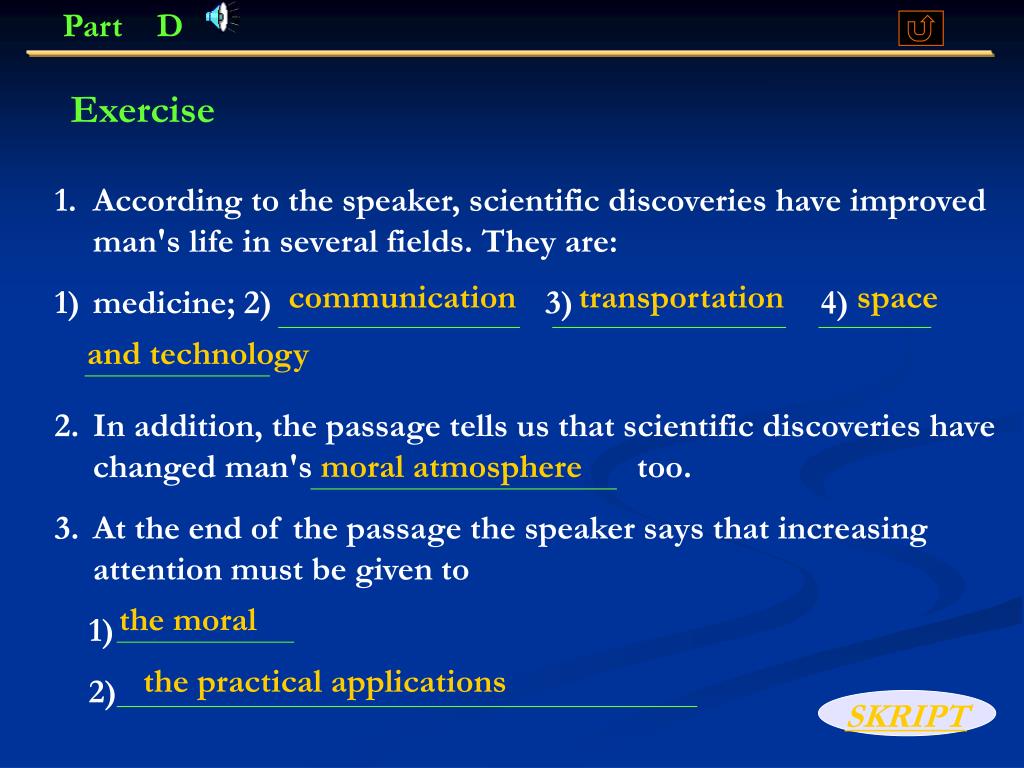 Part D

Exercise

1. According to the speaker, scientific discoveries have improved man's life in several fields. They are:

1) medicine; 2) communication 3) transportation 4) space and technology

2. In addition, the passage tells us that scientific discoveries have changed man's moral atmosphere too.

3. At the end of the passage the speaker says that increasing attention must be given to

1) the moral

2) the practical applications

SKRIPT